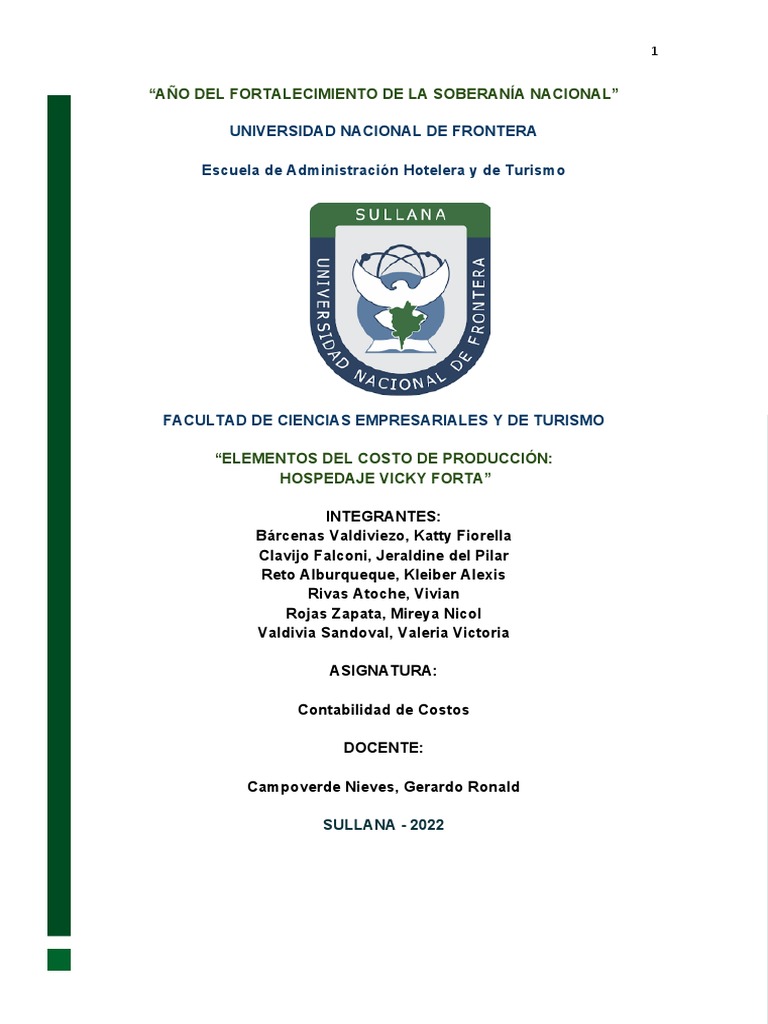 1

“AÑO DEL FORTALECIMIENTO DE LA SOBERANÍA NACIONAL”

UNIVERSIDAD NACIONAL DE FRONTERA

Escuela de Administración Hotelera y de Turismo

SULLANA

UNIVERSIDAD NACIONAL DE FRONTERA

FACULTAD DE CIENCIAS EMPRESARIALES Y DE TURISMO

“ELEMENTOS DEL COSTO DE PRODUCCIÓN: HOSPEDAJE VICKY FORTA”

INTEGRANTES:
Bárcenas Valdiviezo, Katty Fiorella
Clavijo Falconi, Jeraldine del Pilar
Reto Alburqueque, Kleiber Alexis
Rivas Atoche, Vivian
Rojas Zapata, Mireya Nicol
Valdivia Sandoval, Valeria Victoria

ASIGNATURA:

Contabilidad de Costos

DOCENTE:

Campoverde Nieves, Gerardo Ronald

SULLANA - 2022